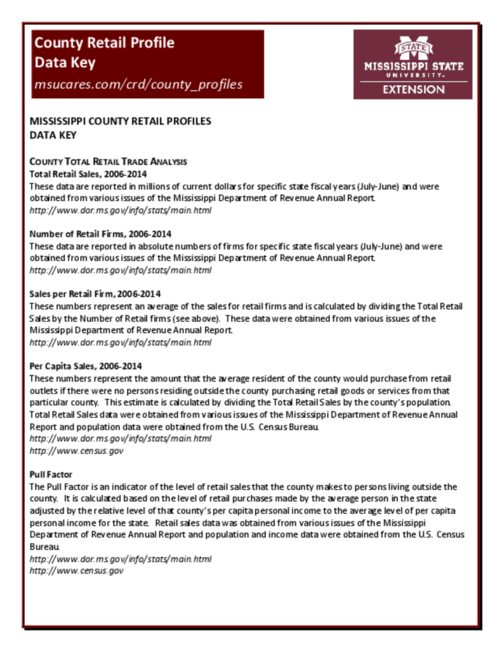 County Retail Profile
Data Key
msucares.com/crd/county_profiles

STATE
MISSISSIPPI STATE
UNIVERSITY
EXTENSION

MISSISSIPPI COUNTY RETAIL PROFILES
DATA KEY

COUNTY TOTAL RETAIL TRADE ANALYSIS
Total Retail Sales, 2006-2014
These data are reported in millions of current dollars for specific state fiscal years (July-June) and were obtained from various issues of the Mississippi Department of Revenue Annual Report.
http://www.dor.ms.gov/info/stats/main.html

Number of Retail Firms, 2006-2014
These data are reported in absolute numbers of firms for specific state fiscal years (July-June) and were obtained from various issues of the Mississippi Department of Revenue Annual Report.
http://www.dor.ms.gov/info/stats/main.html

Sales per Retail Firm, 2006-2014
These numbers represent an average of the sales for retail firms and is calculated by dividing the Total Retail Sales by the Number of Retail firms (see above). These data were obtained from various issues of the Mississippi Department of Revenue Annual Report.
http://www.dor.ms.gov/info/stats/main.html

Per Capita Sales, 2006-2014
These numbers represent the amount that the average resident of the county would purchase from retail outlets if there were no persons residing outside the county purchasing retail goods or services from that particular county. This estimate is calculated by dividing the Total Retail Sales by the county's population. Total Retail Sales data were obtained from various issues of the Mississippi Department of Revenue Annual Report and population data were obtained from the U.S. Census Bureau.
http://www.dor.ms.gov/info/stats/main.html
http://www.census.gov

Pull Factor
The Pull Factor is an indicator of the level of retail sales that the county makes to persons living outside the county. It is calculated based on the level of retail purchases made by the average person in the state adjusted by the relative level of that county's per capita personal income to the average level of per capita personal income for the state. Retail sales data was obtained from various issues of the Mississippi Department of Revenue Annual Report and population and income data were obtained from the U.S. Census Bureau.
http://www.dor.ms.gov/info/stats/main.html
http://www.census.gov